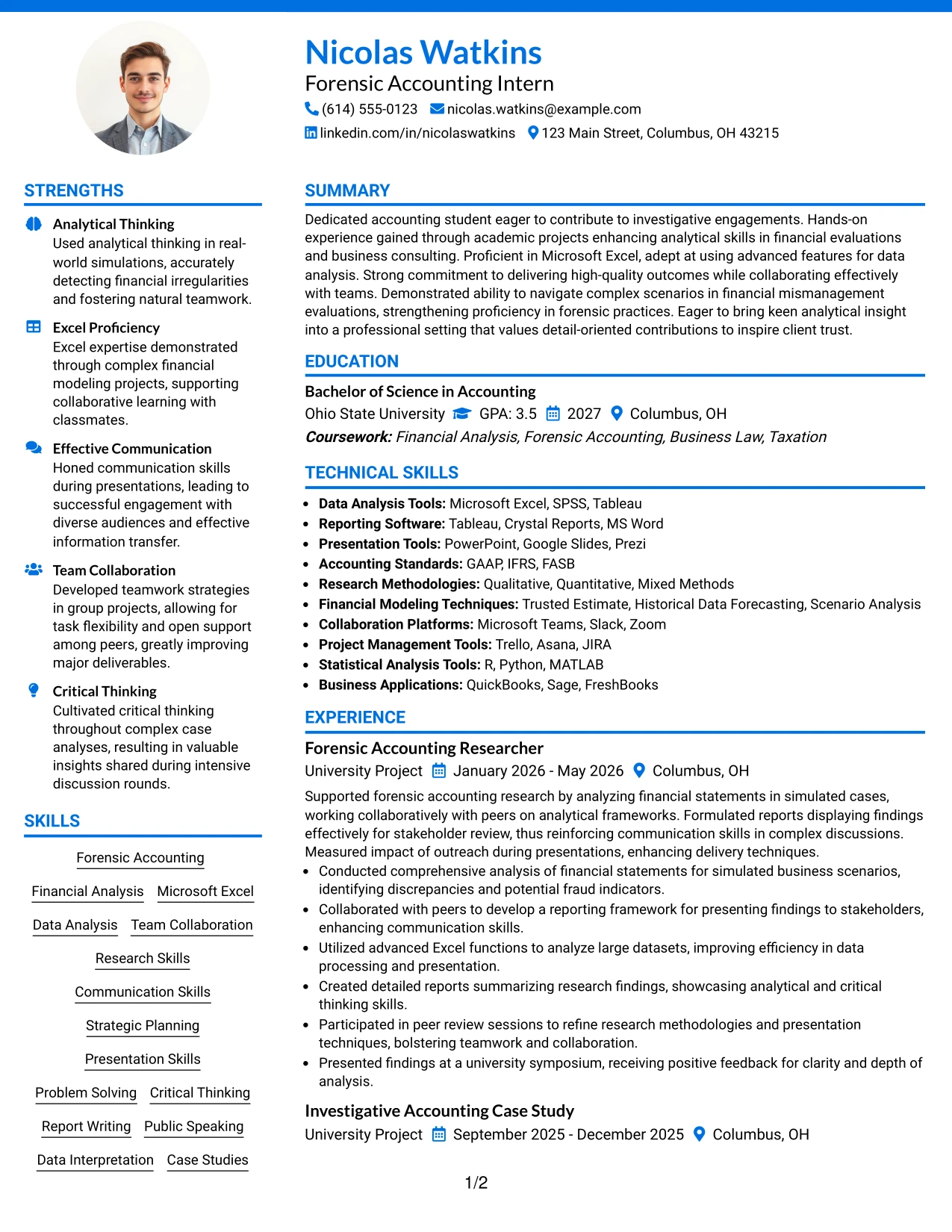 Nicolas Watkins
Forensic Accounting Intern
(614) 555-0123 nicolas.watkins@example.com
linkedin.com/in/nicolaswatkins 123 Main Street, Columbus, OH 43215

STRENGTHS

Analytical Thinking
Used analytical thinking in real-world simulations, accurately detecting financial irregularities and fostering natural teamwork.

Excel Proficiency
Excel expertise demonstrated through complex financial modeling projects, supporting collaborative learning with classmates.

Effective Communication
Honed communication skills during presentations, leading to successful engagement with diverse audiences and effective information transfer.

Team Collaboration
Developed teamwork strategies in group projects, allowing for task flexibility and open support among peers, greatly improving major deliverables.

Critical Thinking
Cultivated critical thinking throughout complex case analyses, resulting in valuable insights shared during intensive discussion rounds.

SKILLS

Forensic Accounting
Financial Analysis
Microsoft Excel
Data Analysis
Team Collaboration
Research Skills
Communication Skills
Strategic Planning
Presentation Skills
Problem Solving
Critical Thinking
Report Writing
Public Speaking
Data Interpretation
Case Studies

SUMMARY

Dedicated accounting student eager to contribute to investigative engagements. Hands-on experience gained through academic projects enhancing analytical skills in financial evaluations and business consulting. Proficient in Microsoft Excel, adept at using advanced features for data analysis. Strong commitment to delivering high-quality outcomes while collaborating effectively with teams. Demonstrated ability to navigate complex scenarios in financial mismanagement evaluations, strengthening proficiency in forensic practices. Eager to bring keen analytical insight into a professional setting that values detail-oriented contributions to inspire client trust.

EDUCATION

Bachelor of Science in Accounting
Ohio State University GPA: 3.5 2027 Columbus, OH
Coursework: Financial Analysis, Forensic Accounting, Business Law, Taxation

TECHNICAL SKILLS

• Data Analysis Tools: Microsoft Excel, SPSS, Tableau
• Reporting Software: Tableau, Crystal Reports, MS Word
• Presentation Tools: PowerPoint, Google Slides, Prezi
• Accounting Standards: GAAP, IFRS, FASB
• Research Methodologies: Qualitative, Quantitative, Mixed Methods
• Financial Modeling Techniques: Trusted Estimate, Historical Data Forecasting, Scenario Analysis
• Collaboration Platforms: Microsoft Teams, Slack, Zoom
• Project Management Tools: Trello, Asana, JIRA
• Statistical Analysis Tools: R, Python, MATLAB
• Business Applications: QuickBooks, Sage, FreshBooks

EXPERIENCE

Forensic Accounting Researcher
University Project January 2026 - May 2026 Columbus, OH
Supported forensic accounting research by analyzing financial statements in simulated cases, working collaboratively with peers on analytical frameworks. Formulated reports displaying findings effectively for stakeholder review, thus reinforcing communication skills in complex discussions. Measured impact of outreach during presentations, enhancing delivery techniques.
• Conducted comprehensive analysis of financial statements for simulated business scenarios, identifying discrepancies and potential fraud indicators.
• Collaborated with peers to develop a reporting framework for presenting findings to stakeholders, enhancing communication skills.
• Utilized advanced Excel functions to analyze large datasets, improving efficiency in data processing and presentation.
• Created detailed reports summarizing research findings, showcasing analytical and critical thinking skills.
• Participated in peer review sessions to refine research methodologies and presentation techniques, bolstering teamwork and collaboration.
• Presented findings at a university symposium, receiving positive feedback for clarity and depth of analysis.

Investigative Accounting Case Study
University Project September 2025 - December 2025 Columbus, OH

1/2